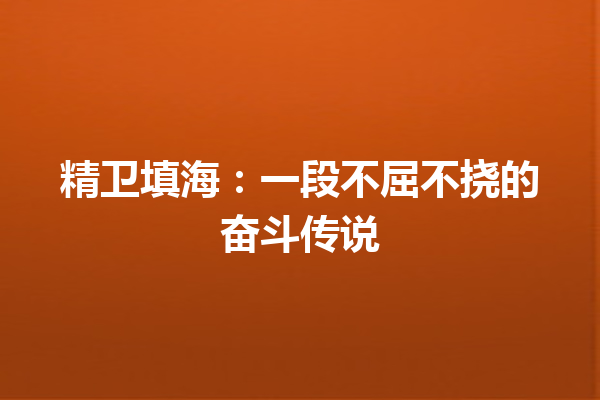 精卫填海：一段不屈不挠的奋斗传说